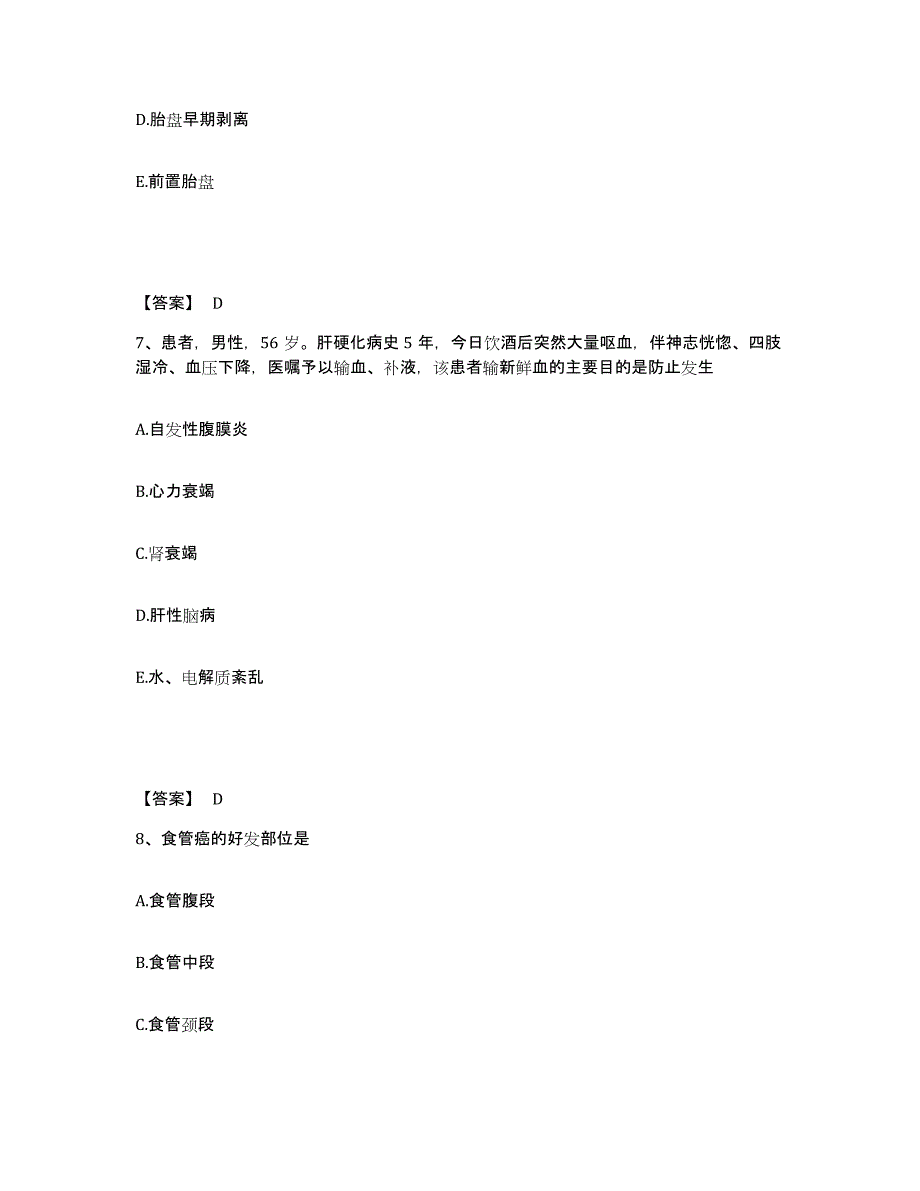 D.胎盘早期剥离

E.前置胎盘

【答案】 D

7、患者，男性，56 岁。肝硬化病史 5 年，今日饮酒后突然大量呕血，伴神志恍惚、四肢湿冷、血压下降，医嘱予以输血、补液，该患者输新鲜血的主要目的是防止发生

A.自发性腹膜炎

B.心力衰竭

C.肾衰竭

D.肝性脑病

E.水、电解质紊乱

【答案】 D

8、食管癌的好发部位是

A.食管腹段

B.食管中段

C.食管颈段